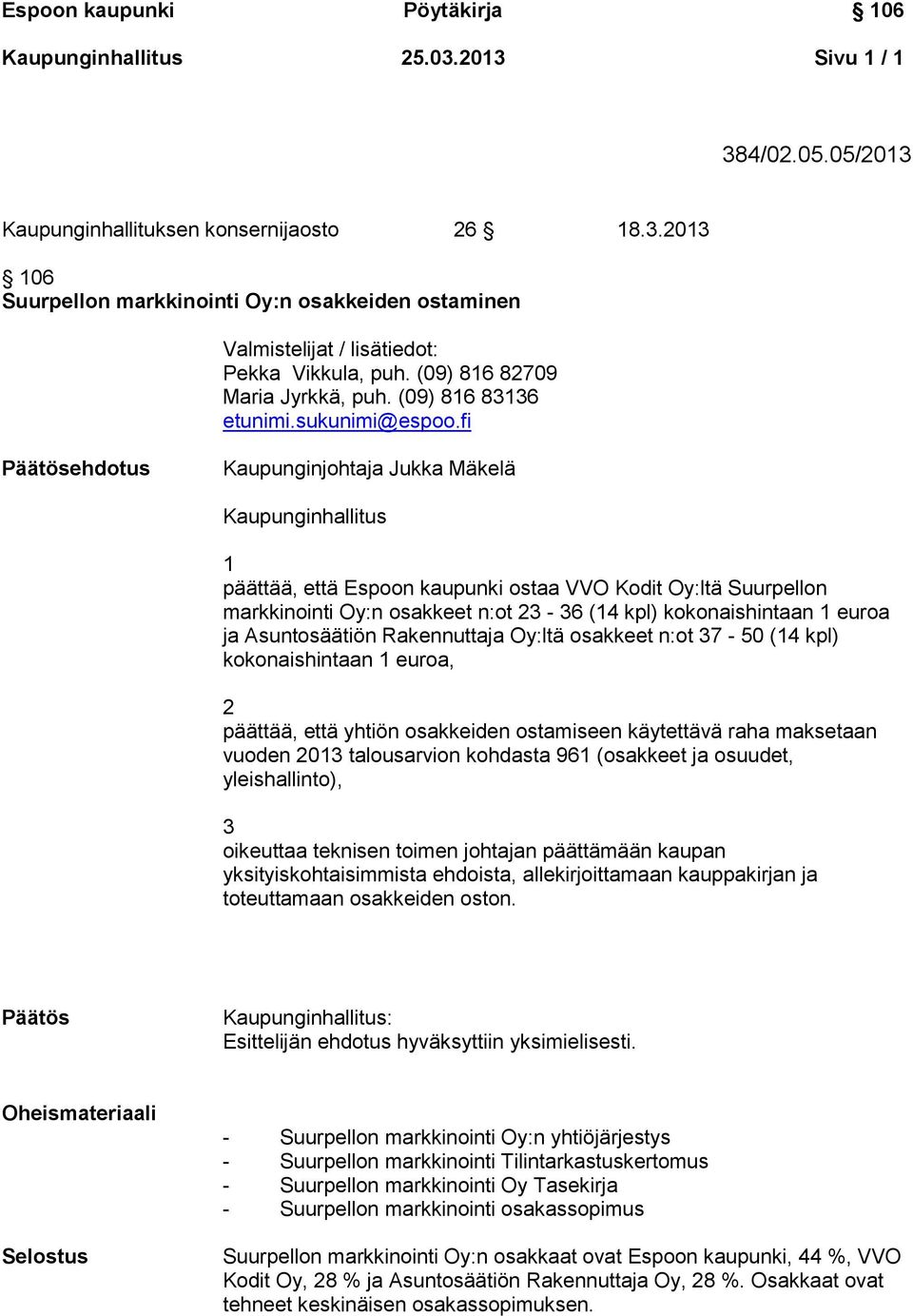 Espoon kaupunki Pöytäkirja § 106
Kaupunginhallitus 25.03.2013 Sivu 1 / 1

384/02.05.05/2013

Kaupunginhallituksen konsernijaosto 26 § 18.3.2013

§ 106
Suurpellon markkinointi Oy:n osakkeiden ostaminen

Valmistelijat / lisätiedot:
Pekka Vikkula, puh. (09) 816 82709
Maria Jyrkkä, puh. (09) 816 83136
etunimi.sukunimi@espoo.fi

Päätösehdotus

Kaupunginjohtaja Jukka Mäkelä

Kaupunginhallitus

1
päättää, että Espoon kaupunki ostaa VVO Kodit Oy:ltä Suurpellon markkinointi Oy:n osakkeet n:ot 23 - 36 (14 kpl) kokonaishintaan 1 euroa ja Asuntosäätiön Rakennuttaja Oy:ltä osakkeet n:ot 37 - 50 (14 kpl) kokonaishintaan 1 euroa,

2
päättää, että yhtiön osakkeiden ostamiseen käytettävä raha maksetaan vuoden 2013 talousarvion kohdasta 961 (osakkeet ja osuudet, yleishallinto),

3
oikeuttaa teknisen toimen johtajan päättämään kaupan yksityiskohtaisimmista ehdoista, allekirjoittamaan kauppakirjan ja toteuttamaan osakkeiden oston.

Päätös

Kaupunginhallitus:
Esittelijän ehdotus hyväksyttiin yksimielisesti.

Oheismateriaali

- Suurpellon markkinointi Oy:n yhtiöjärjestys
- Suurpellon markkinointi Tilintarkastuskertomus
- Suurpellon markkinointi Oy Tasekirja
- Suurpellon markkinointi osakassopimus

Selostus

Suurpellon markkinointi Oy:n osakkaat ovat Espoon kaupunki, 44 %, VVO Kodit Oy, 28 % ja Asuntosäätiön Rakennuttaja Oy, 28 %. Osakkaat ovat tehneet keskinäisen osakassopimuksen.